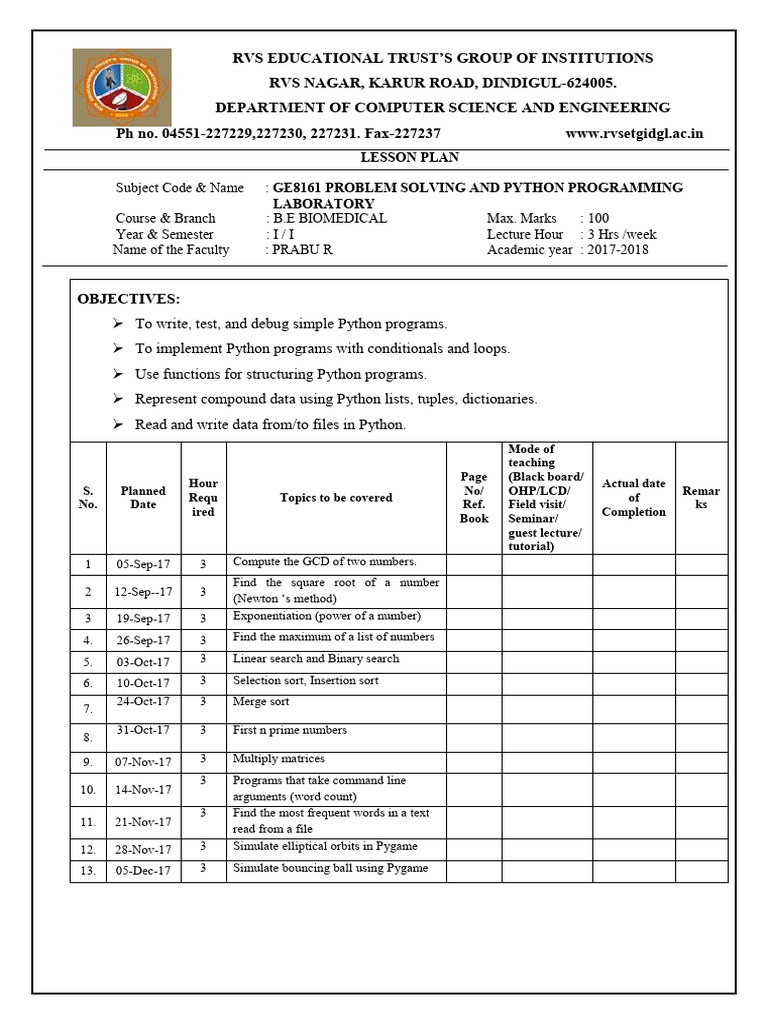 RVS EDUCATIONAL TRUST'S GROUP OF INSTITUTIONS
RVS NAGAR, KARUR ROAD, DINDIGUL-624005.
DEPARTMENT OF COMPUTER SCIENCE AND ENGINEERING

Ph no. 04551-227229,227230, 227231. Fax-227237 www.rvsetgidgl.ac.in

LESSON PLAN

Subject Code & Name : GE8161 PROBLEM SOLVING AND PYTHON PROGRAMMING LABORATORY
Course & Branch : B.E BIOMEDICAL Max. Marks : 100
Year & Semester : I / I Lecture Hour : 3 Hrs /week
Name of the Faculty : PRABU R Academic year : 2017-2018

OBJECTIVES:
➢ To write, test, and debug simple Python programs.
➢ To implement Python programs with conditionals and loops.
➢ Use functions for structuring Python programs.
➢ Represent compound data using Python lists, tuples, dictionaries.
➢ Read and write data from/to files in Python.

| S. No. | Planned Date | Hour Required | Topics to be covered | Page No/ Ref. Book | Mode of teaching (Black board/ OHP/LCD/ Field visit/ Seminar/ guest lecture/ tutorial) | Actual date of Completion | Remarks |
|---|---|---|---|---|---|---|---|
| 1 | 05-Sep-17 | 3 | Compute the GCD of two numbers. | | | | |
| 2 | 12-Sep--17 | 3 | Find the square root of a number (Newton 's method) | | | | |
| 3 | 19-Sep-17 | 3 | Exponentiation (power of a number) | | | | |
| 4. | 26-Sep-17 | 3 | Find the maximum of a list of numbers | | | | |
| 5. | 03-Oct-17 | 3 | Linear search and Binary search | | | | |
| 6. | 10-Oct-17 | 3 | Selection sort, Insertion sort | | | | |
| 7. | 24-Oct-17 | 3 | Merge sort | | | | |
| 8. | 31-Oct-17 | 3 | First n prime numbers | | | | |
| 9. | 07-Nov-17 | 3 | Multiply matrices | | | | |
| 10. | 14-Nov-17 | 3 | Programs that take command line arguments (word count) | | | | |
| 11. | 21-Nov-17 | 3 | Find the most frequent words in a text read from a file | | | | |
| 12. | 28-Nov-17 | 3 | Simulate elliptical orbits in Pygame | | | | |
| 13. | 05-Dec-17 | 3 | Simulate bouncing ball using Pygame | | | | |